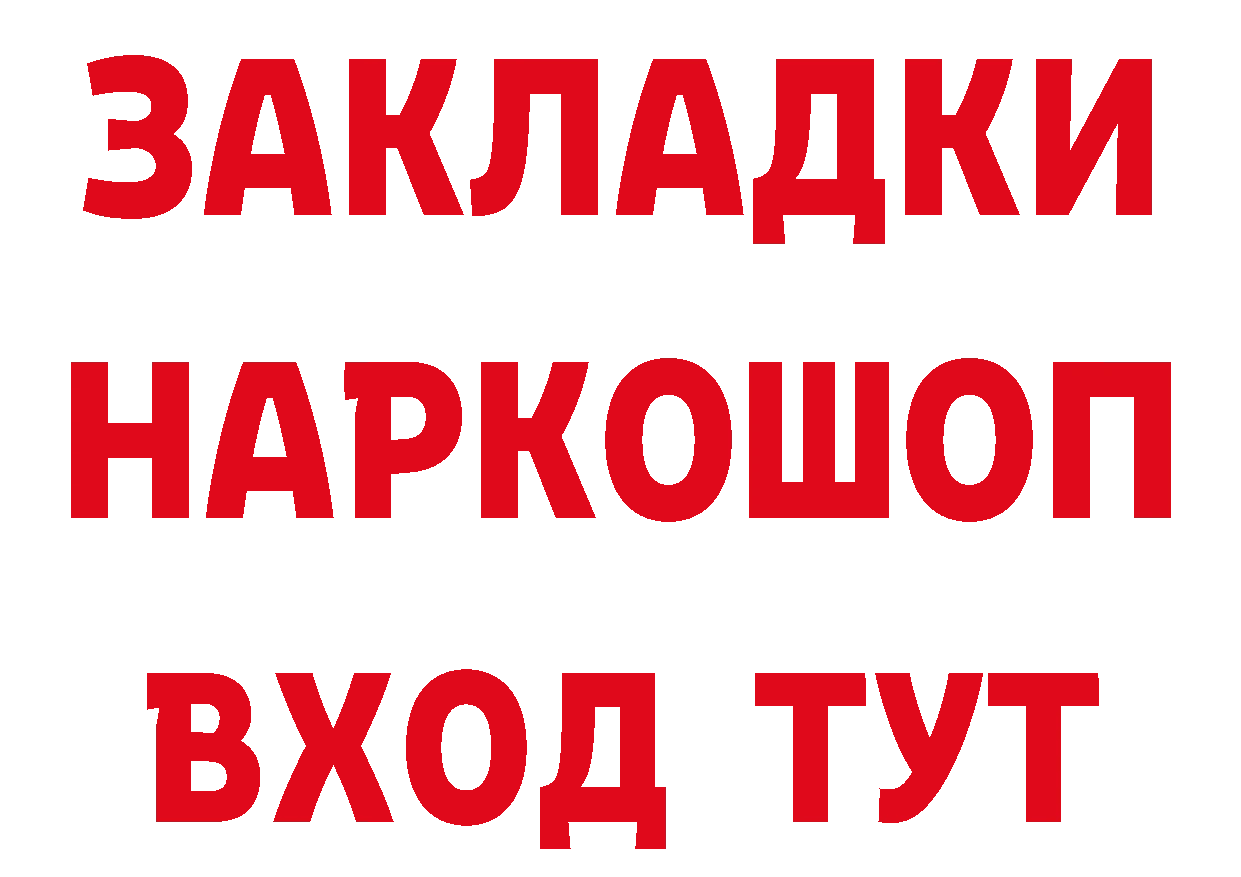 ЗАКЛАДКИ
НАРКОШОП
ВХОД ТУТ